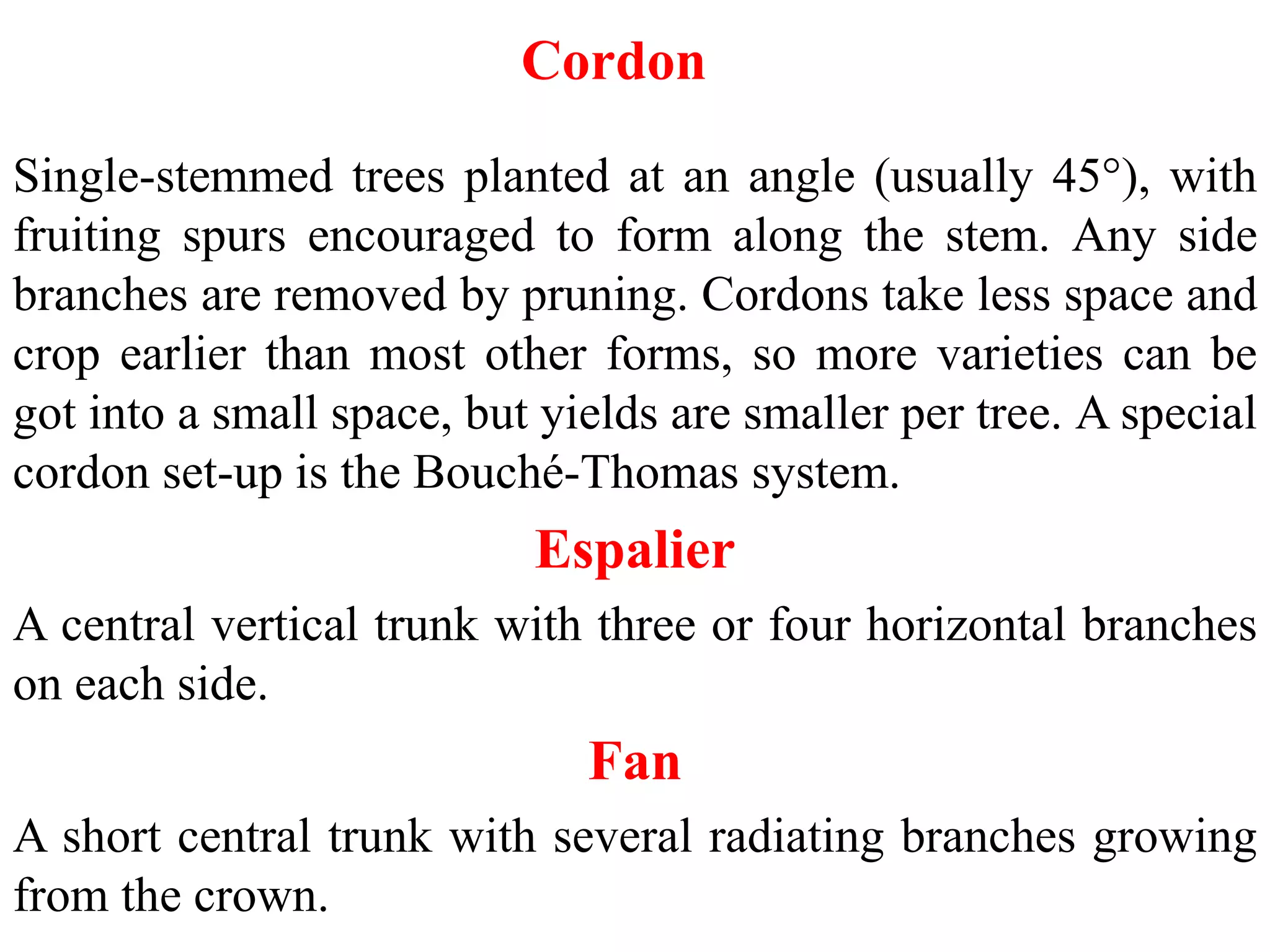 Cordon

Single-stemmed trees planted at an angle (usually 45°), with fruiting spurs encouraged to form along the stem. Any side branches are removed by pruning. Cordons take less space and crop earlier than most other forms, so more varieties can be got into a small space, but yields are smaller per tree. A special cordon set-up is the Bouché-Thomas system.

Espalier

A central vertical trunk with three or four horizontal branches on each side.

Fan

A short central trunk with several radiating branches growing from the crown.